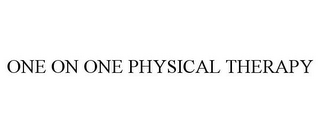 ONE ON ONE PHYSICAL THERAPY